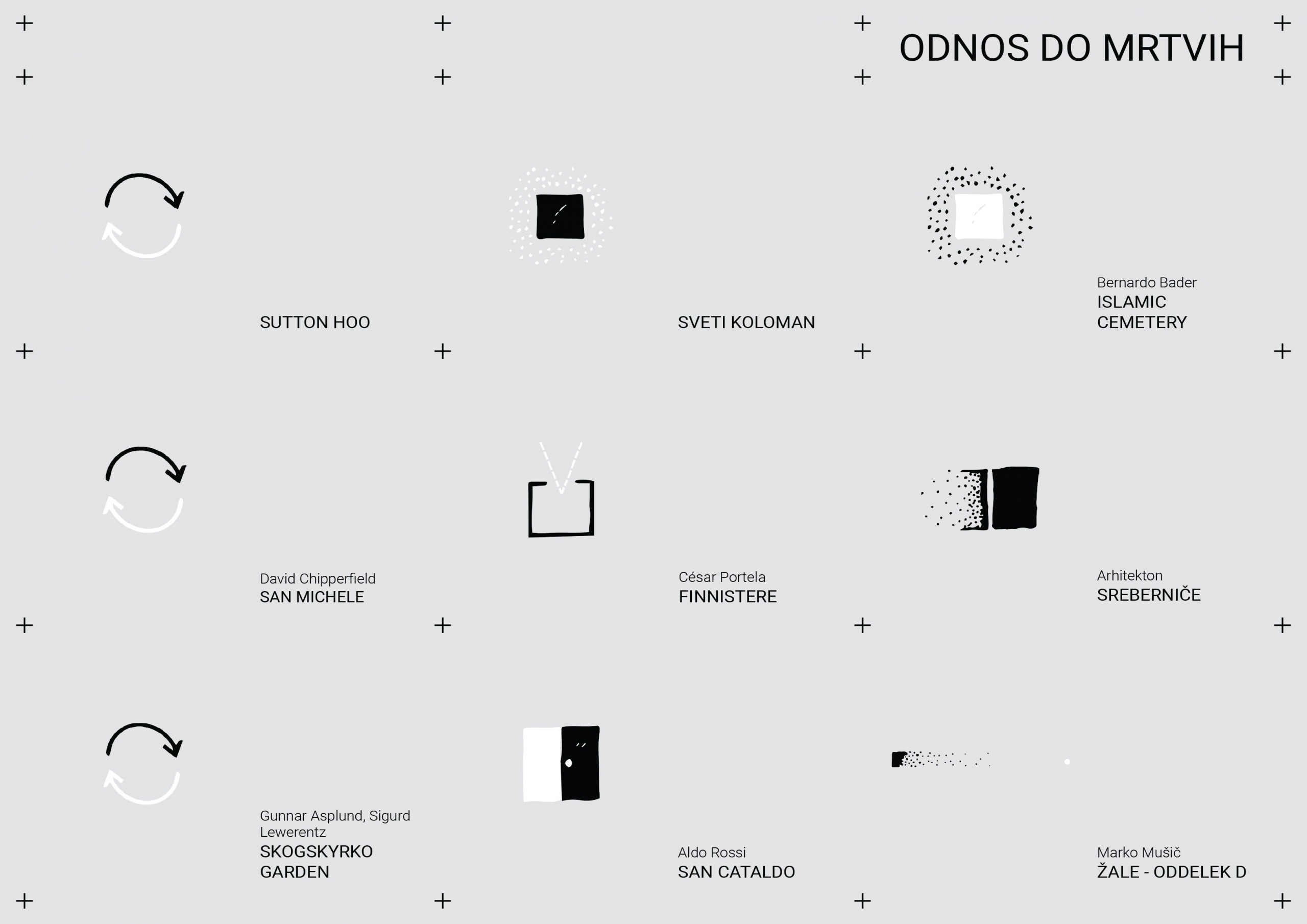 ODNOS DO MRTVIH

SUTTON HOO

SVETI KOLOMAN

Bernardo Bader
ISLAMIC CEMETERY

David Chipperfield
SAN MICHELE

César Portela
FINNISTERE

Arhitekton
SREBERNIČE

Gunnar Asplund, Sigurd Lewerentz
SKOGSKYRKO GARDEN

Aldo Rossi
SAN CATALDO

Marko Mušič
ŽALE - ODDELEK D